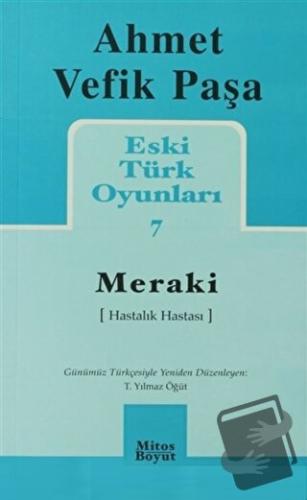 Ahmet Vefik Paşa

Eski Türk Oyunları
7

Meraki
[ Hastalık Hastası ]

Günümüz Türkçesiyle Yeniden Düzenleyen:
T. Yılmaz Öğüt

Mitos Boyut